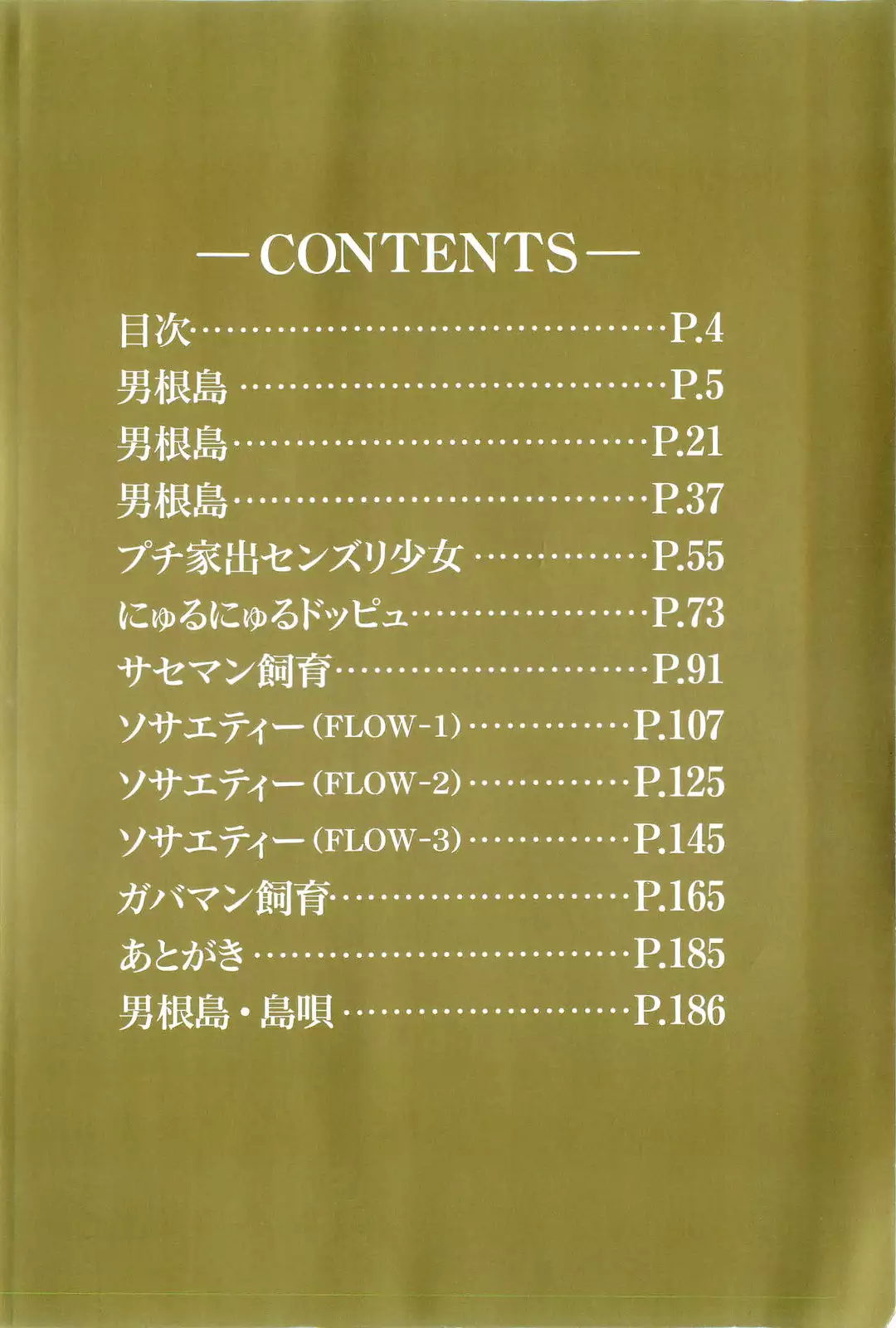 —CONTENTS—

目次 P.4
男根島 P.5
男根島 P.21
男根島 P.37
プチ家出センズリ少女 P.55
にゅるにゅるドッピュ P.73
サセマン飼育 P.91
ソサエティー(FLOW-1) P.107
ソサエティー(FLOW-2) P.125
ソサエティー(FLOW-3) P.145
ガバマン飼育 P.165
あとがき P.185
男根島・島唄 P.186